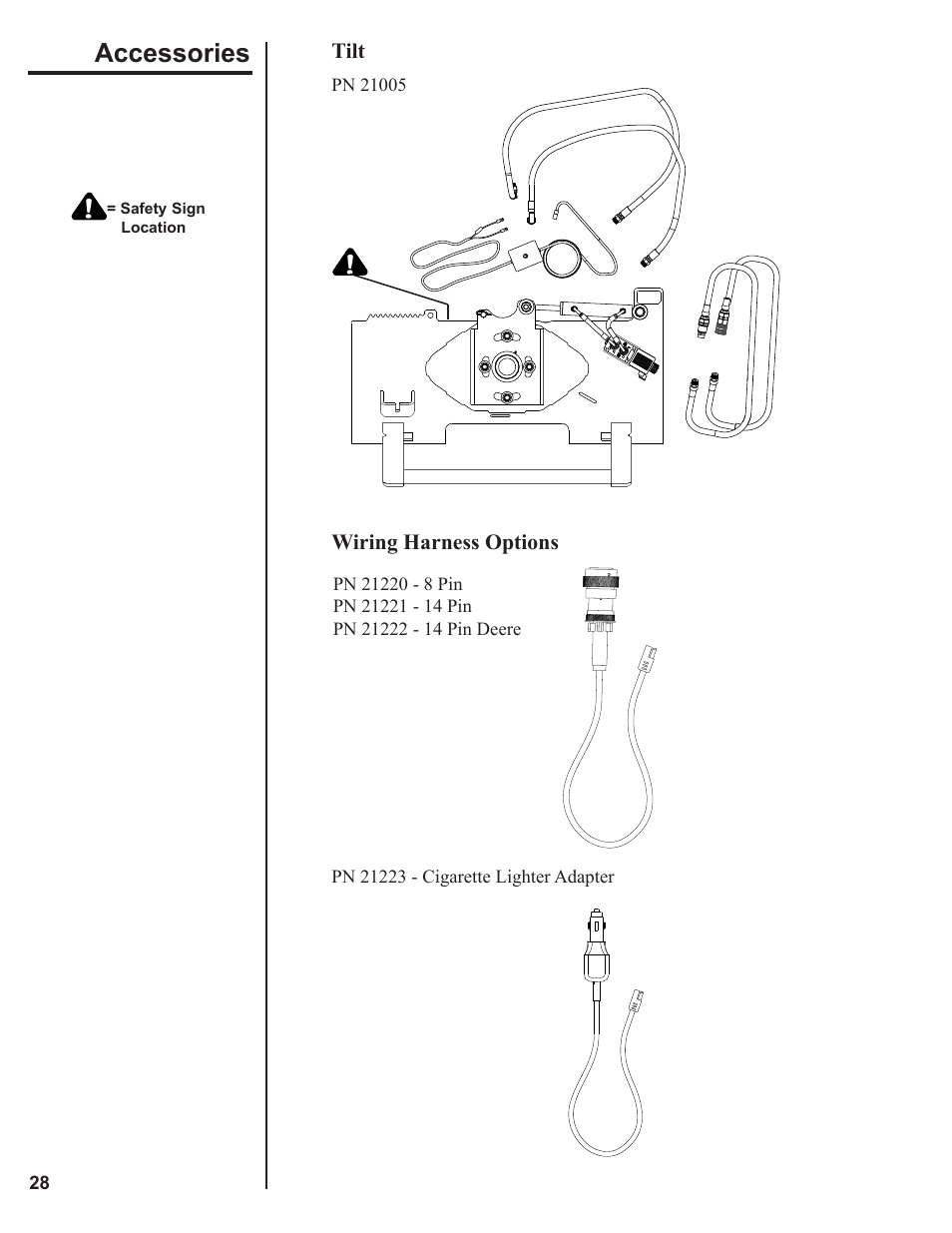 Accessories

= Safety Sign Location

Tilt

PN 21005

Wiring Harness Options

PN 21220 - 8 Pin
PN 21221 - 14 Pin
PN 21222 - 14 Pin Deere

PN 21223 - Cigarette Lighter Adapter

28